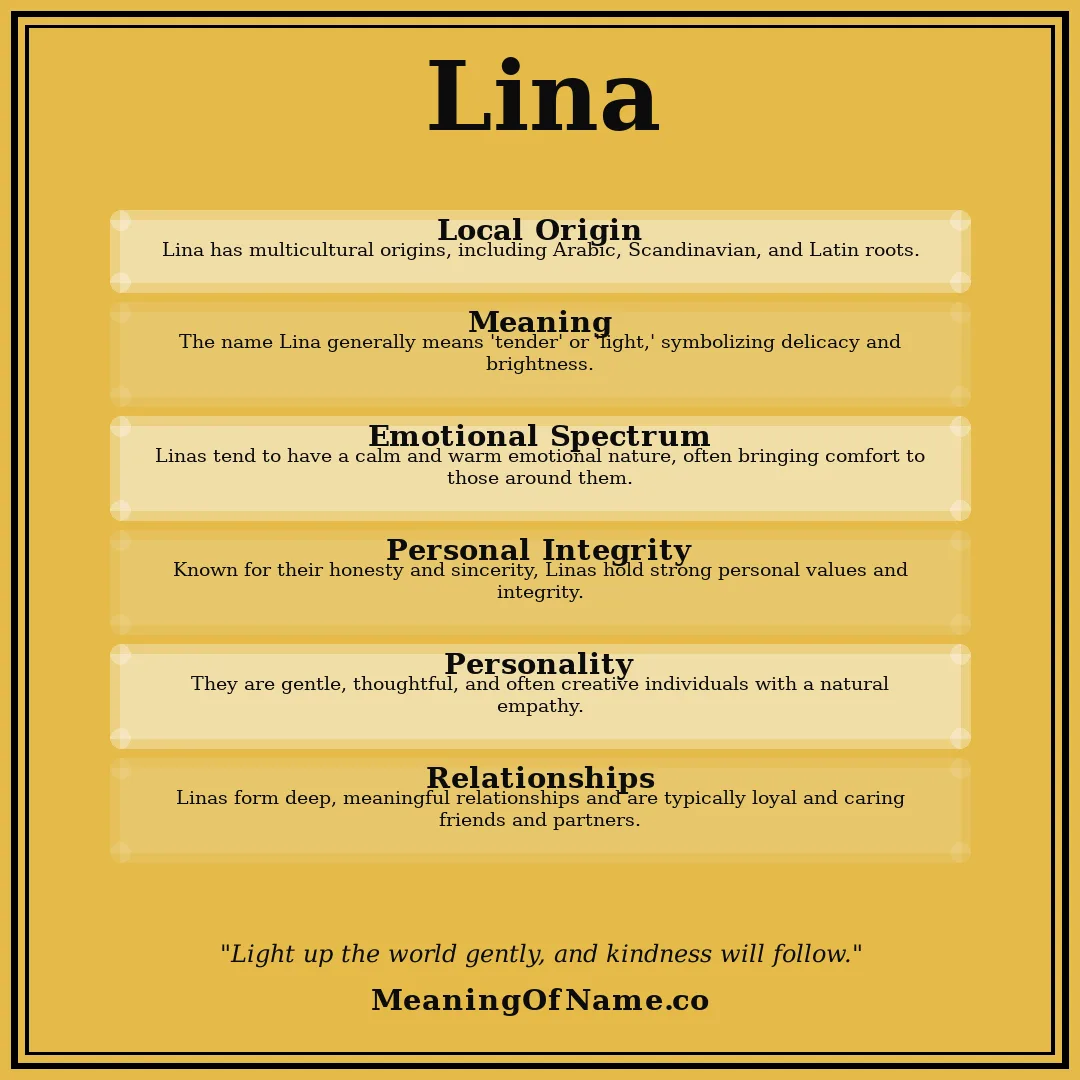 Lina

Local Origin
Lina has multicultural origins, including Arabic, Scandinavian, and Latin roots.

Meaning
The name Lina generally means 'tender' or 'light,' symbolizing delicacy and brightness.

Emotional Spectrum
Linas tend to have a calm and warm emotional nature, often bringing comfort to those around them.

Personal Integrity
Known for their honesty and sincerity, Linas hold strong personal values and integrity.

Personality
They are gentle, thoughtful, and often creative individuals with a natural empathy.

Relationships
Linas form deep, meaningful relationships and are typically loyal and caring friends and partners.

"Light up the world gently, and kindness will follow."

MeaningOfName.co